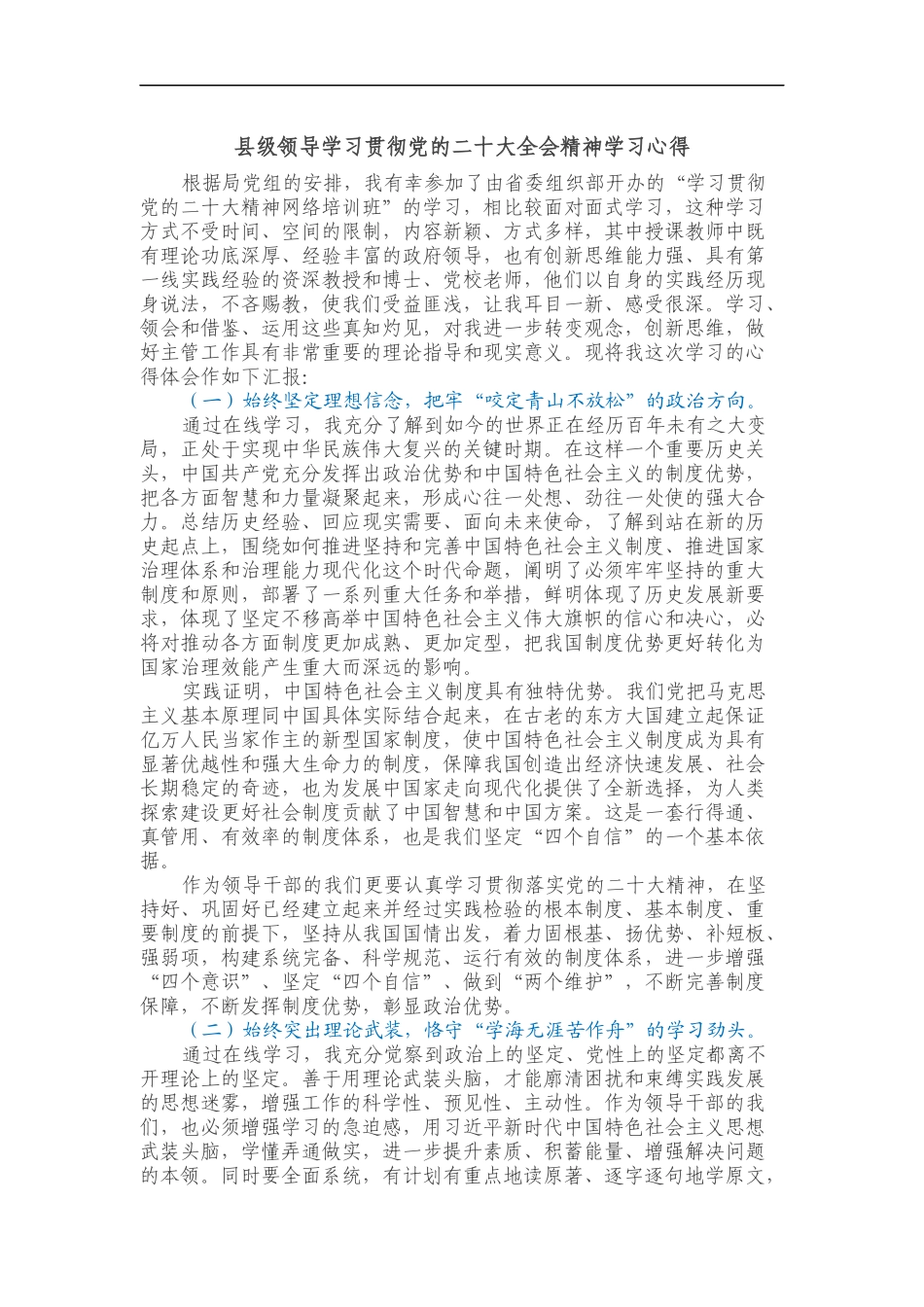 县级领导学习贯彻党的二十大全会精神学习心得

根据局党组的安排，我有幸参加了由省委组织部开办的“学习贯彻党的二十大精神网络培训班”的学习，相比较面对面式学习，这种学习方式不受时间、空间的限制，内容新颖、方式多样，其中授课教师中既有理论功底深厚、经验丰富的政府领导，也有创新思维能力强、具有第一线实践经验的资深教授和博士、党校老师，他们以自身的实践经历现身说法，不吝赐教，使我们受益匪浅，让我耳目一新、感受很深。学习、领会和借鉴、运用这些真知灼见，对我进一步转变观念，创新思维，做好主管工作具有非常重要的理论指导和现实意义。现将我这次学习的心得体会作如下汇报：

（一）始终坚定理想信念，把牢“咬定青山不放松”的政治方向。

通过在线学习，我充分了解到如今的世界正在经历百年未有之大变局，正处于实现中华民族伟大复兴的关键时期。在这样一个重要历史关头，中国共产党充分发挥出政治优势和中国特色社会主义的制度优势，把各方面智慧和力量凝聚起来，形成心往一处想、劲往一处使的强大合力。总结历史经验、回应现实需要、面向未来使命，了解到站在新的历史起点上，围绕如何推进坚持和完善中国特色社会主义制度、推进国家治理体系和治理能力现代化这个时代命题，阐明了必须牢牢坚持的重大制度和原则，部署了一系列重大任务和举措，鲜明体现了历史发展新要求，体现了坚定不移高举中国特色社会主义伟大旗帜的信心和决心，必将对推动各方面制度更加成熟、更加定型，把我国制度优势更好转化为国家治理效能产生重大而深远的影响。

实践证明，中国特色社会主义制度具有独特优势。我们党把马克思主义基本原理同中国具体实际结合起来，在古老的东方大国建立起保证亿万人民当家作主的新型国家制度，使中国特色社会主义制度成为具有显著优越性和强大生命力的制度，保障我国创造出经济快速发展、社会长期稳定的奇迹，也为发展中国家走向现代化提供了全新选择，为人类探索建设更好社会制度贡献了中国智慧和中国方案。这是一套行得通、真管用、有效率的制度体系，也是我们坚定“四个自信”的一个基本依据。

作为领导干部的我们更要认真学习贯彻落实党的二十大精神，在坚持好、巩固好已经建立起来并经过实践检验的根本制度、基本制度、重要制度的前提下，坚持从我国国情出发，着力固根基、扬优势、补短板、强弱项，构建系统完备、科学规范、运行有效的制度体系，进一步增强“四个意识”、坚定“四个自信”、做到“两个维护”，不断完善制度保障，不断发挥制度优势，彰显政治优势。

（二）始终突出理论武装，恪守“学海无涯苦作舟”的学习劲头。

通过在线学习，我充分觉察到政治上的坚定、党性上的坚定都离不开理论上的坚定。善于用理论武装头脑，才能廓清困扰和束缚实践发展的思想迷雾，增强工作的科学性、预见性、主动性。作为领导干部的我们，也必须增强学习的急迫感，用习近平新时代中国特色社会主义思想武装头脑，学懂弄通做实，进一步提升素质、积蓄能量、增强解决问题的本领。同时要全面系统，有计划有重点地读原著、逐字逐句地学原文，